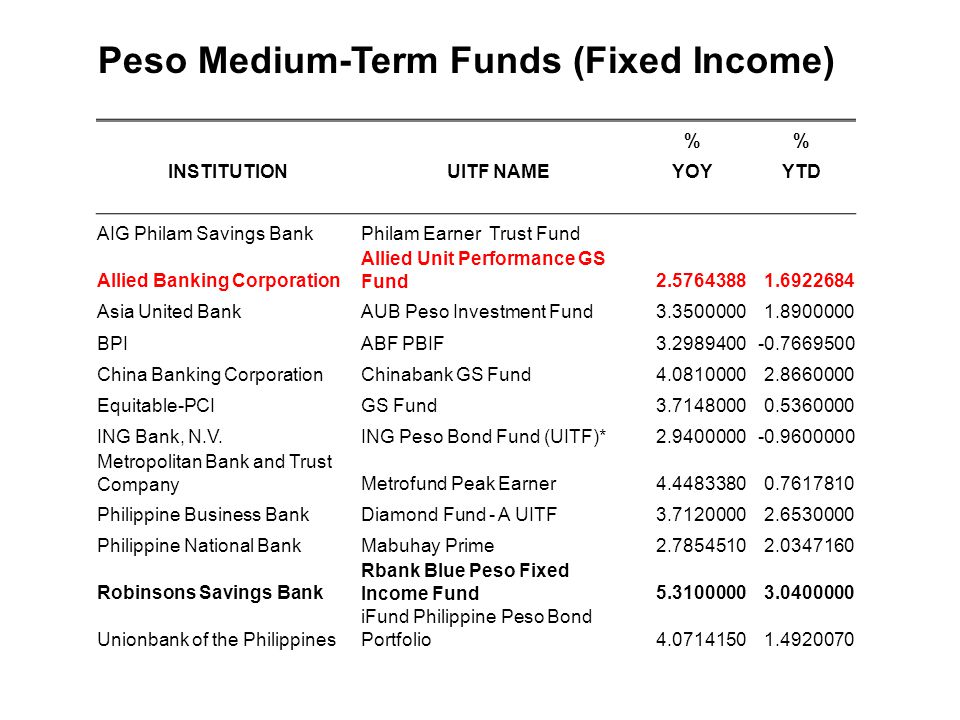 Peso Medium-Term Funds (Fixed Income)

| INSTITUTION | UITF NAME | % YOY | % YTD |
|---|---|---|---|
| AIG Philam Savings Bank | Philam Earner Trust Fund | | |
| Allied Banking Corporation | Allied Unit Performance GS Fund | 2.5764388 | 1.6922684 |
| Asia United Bank | AUB Peso Investment Fund | 3.3500000 | 1.8900000 |
| BPI | ABF PBIF | 3.2989400 | -0.7669500 |
| China Banking Corporation | Chinabank GS Fund | 4.0810000 | 2.8660000 |
| Equitable-PCI | GS Fund | 3.7148000 | 0.5360000 |
| ING Bank, N.V. | ING Peso Bond Fund (UITF)* | 2.9400000 | -0.9600000 |
| Metropolitan Bank and Trust Company | Metrofund Peak Earner | 4.4483380 | 0.7617810 |
| Philippine Business Bank | Diamond Fund - A UITF | 3.7120000 | 2.6530000 |
| Philippine National Bank | Mabuhay Prime | 2.7854510 | 2.0347160 |
| Robinsons Savings Bank | Rbank Blue Peso Fixed Income Fund | 5.3100000 | 3.0400000 |
| Unionbank of the Philippines | iFund Philippine Peso Bond Portfolio | 4.0714150 | 1.4920070 |